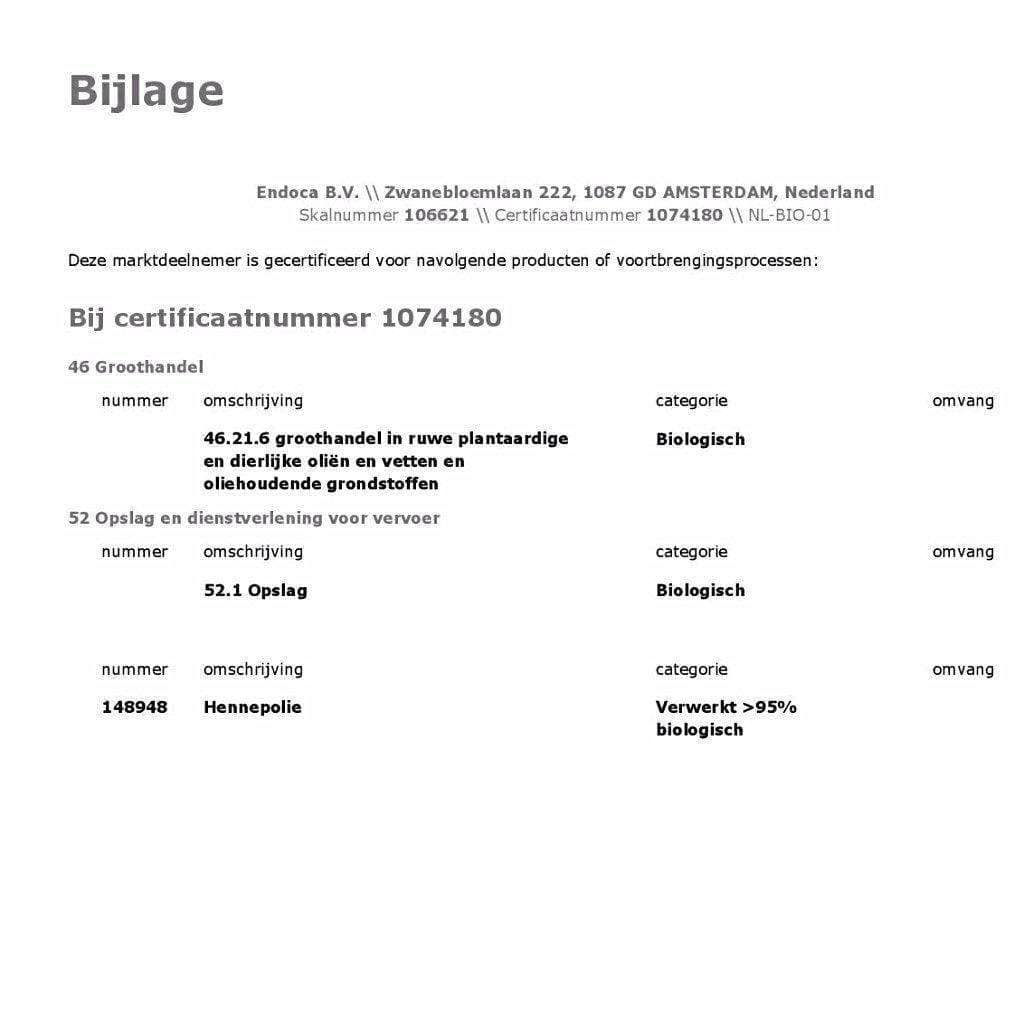 Bijlage

Endoca B.V. \\ Zwanebloemlaan 222, 1087 GD AMSTERDAM, Nederland
Skalnummer 106621 \\ Certificaatnummer 1074180 \\ NL-BIO-01

Deze marktdeelnemer is gecertificeerd voor navolgende producten of voortbrengingsprocessen:

Bij certificaatnummer 1074180

46 Groothandel

| nummer | omschrijving | categorie | omvang |
|---|---|---|---|
| | 46.21.6 groothandel in ruwe plantaardige en dierlijke oliën en vetten en oliehoudende grondstoffen | Biologisch | |

52 Opslag en dienstverlening voor vervoer

| nummer | omschrijving | categorie | omvang |
|---|---|---|---|
| | 52.1 Opslag | Biologisch | |

| nummer | omschrijving | categorie | omvang |
|---|---|---|---|
| 148948 | Hennepolie | Verwerkt >95% biologisch | |